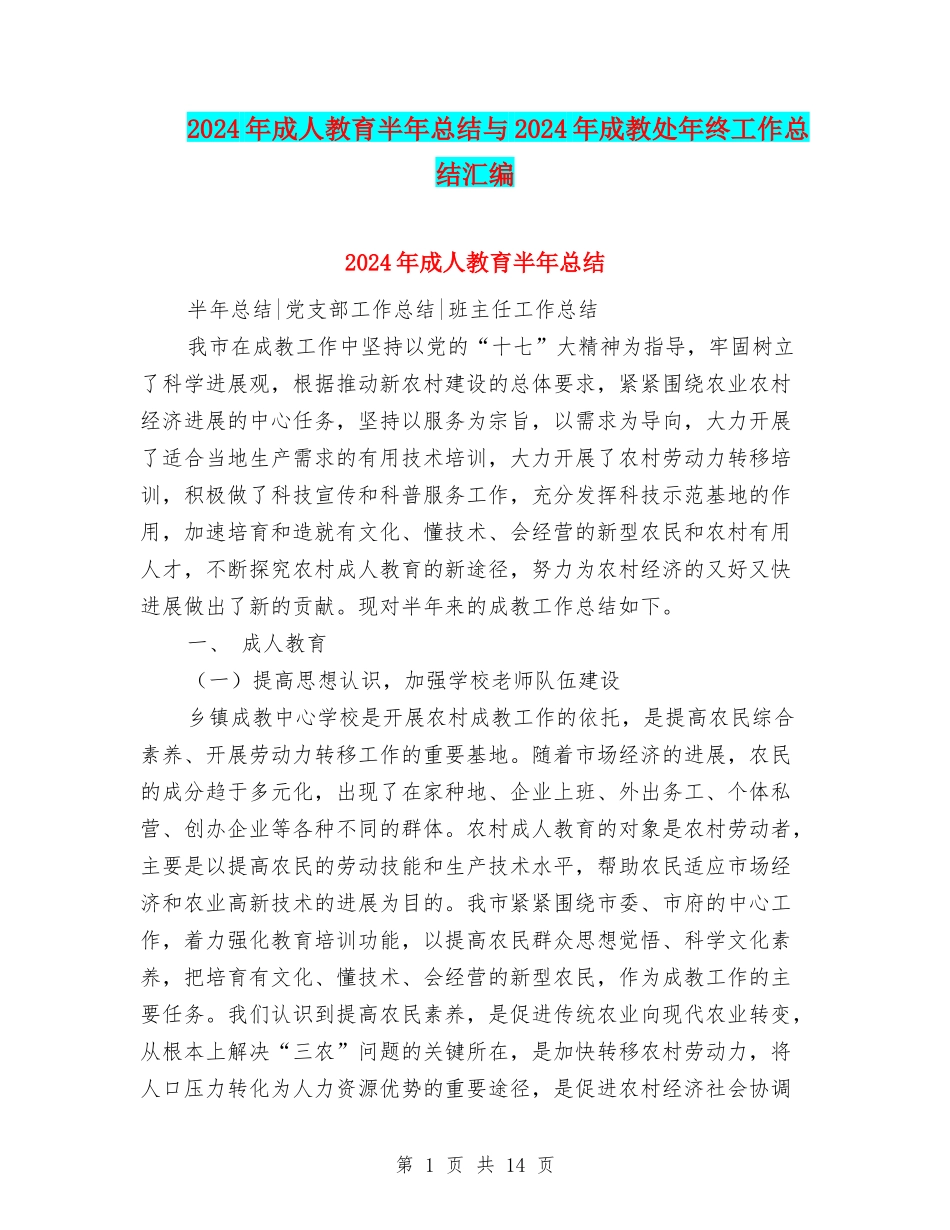 2024年成人教育半年总结与2024年成教处年终工作总结汇编

2024年成人教育半年总结

半年总结|党支部工作总结|班主任工作总结

我市在成教工作中坚持以党的“十七”大精神为指导，牢固树立了科学进展观，根据推动新农村建设的总体要求，紧紧围绕农业农村经济进展的中心任务，坚持以服务为宗旨，以需求为导向，大力开展了适合当地生产需求的有用技术培训，大力开展了农村劳动力转移培训，积极做了科技宣传和科普服务工作，充分发挥科技示范基地的作用，加速培育和造就有文化、懂技术、会经营的新型农民和农村有用人才，不断探究农村成人教育的新途径，努力为农村经济的又好又快进展做出了新的贡献。现对半年来的成教工作总结如下。

一、 成人教育

（一）提高思想认识，加强学校老师队伍建设

乡镇成教中心学校是开展农村成教工作的依托，是提高农民综合素养、开展劳动力转移工作的重要基地。随着市场经济的进展，农民的成分趋于多元化，出现了在家种地、企业上班、外出务工、个体私营、创办企业等各种不同的群体。农村成人教育的对象是农村劳动者，主要是以提高农民的劳动技能和生产技术水平，帮助农民适应市场经济和农业高新技术的进展为目的。我市紧紧围绕市委、市府的中心工作，着力强化教育培训功能，以提高农民群众思想觉悟、科学文化素养，把培育有文化、懂技术、会经营的新型农民，作为成教工作的主要任务。我们认识到提高农民素养，是促进传统农业向现代农业转变，从根本上解决“三农”问题的关键所在，是加快转移农村劳动力，将人口压力转化为人力资源优势的重要途径，是促进农村经济社会协调

第 1 页 共 14 页